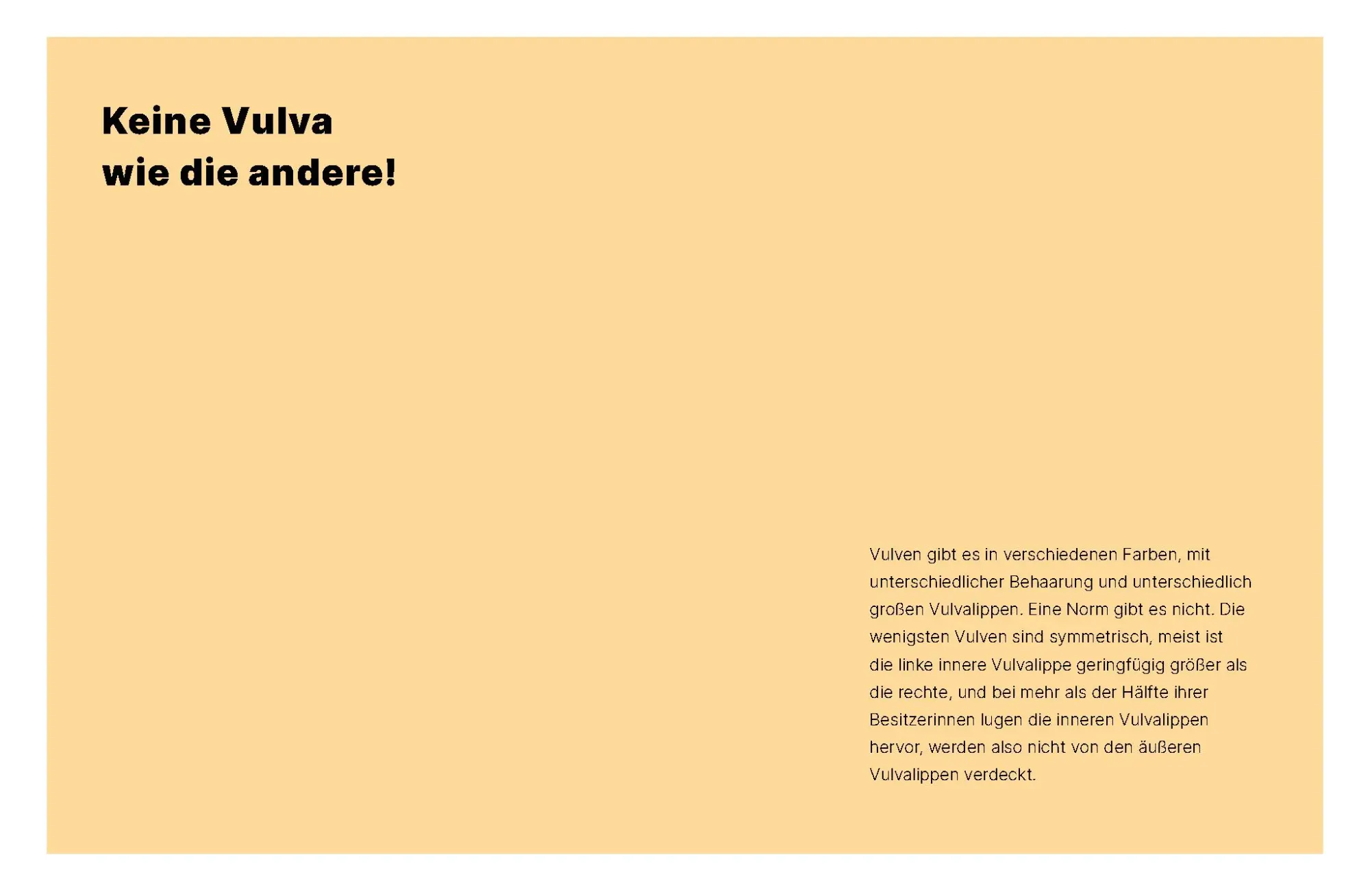 Keine Vulva
wie die andere!

Vulven gibt es in verschiedenen Farben, mit unterschiedlicher Behaarung und unterschiedlich großen Vulvalippen. Eine Norm gibt es nicht. Die wenigsten Vulven sind symmetrisch, meist ist die linke innere Vulvalippe geringfügig größer als die rechte, und bei mehr als der Hälfte ihrer Besitzerinnen lugen die inneren Vulvalippen hervor, werden also nicht von den äußeren Vulvalippen verdeckt.